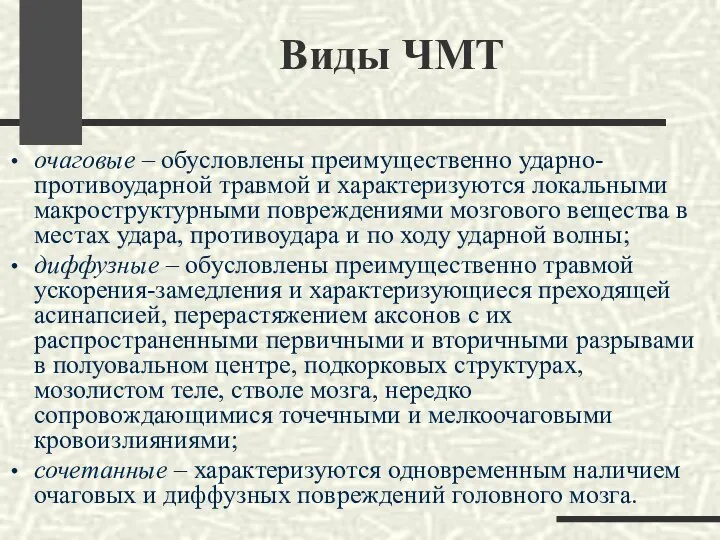 Виды ЧМТ

• очаговые – обусловлены преимущественно ударно-противоударной травмой и характеризуются локальными макроструктурными повреждениями мозгового вещества в местах удара, противоудара и по ходу ударной волны;
• диффузные – обусловлены преимущественно травмой ускорения-замедления и характеризующиеся преходящей асинапсией, перерастяжением аксонов с их распространенными первичными и вторичными разрывами в полуовальном центре, подкорковых структурах, мозолистом теле, стволе мозга, нередко сопровождающимися точечными и мелкоочаговыми кровоизлияниями;
• сочетанные – характеризуются одновременным наличием очаговых и диффузных повреждений головного мозга.